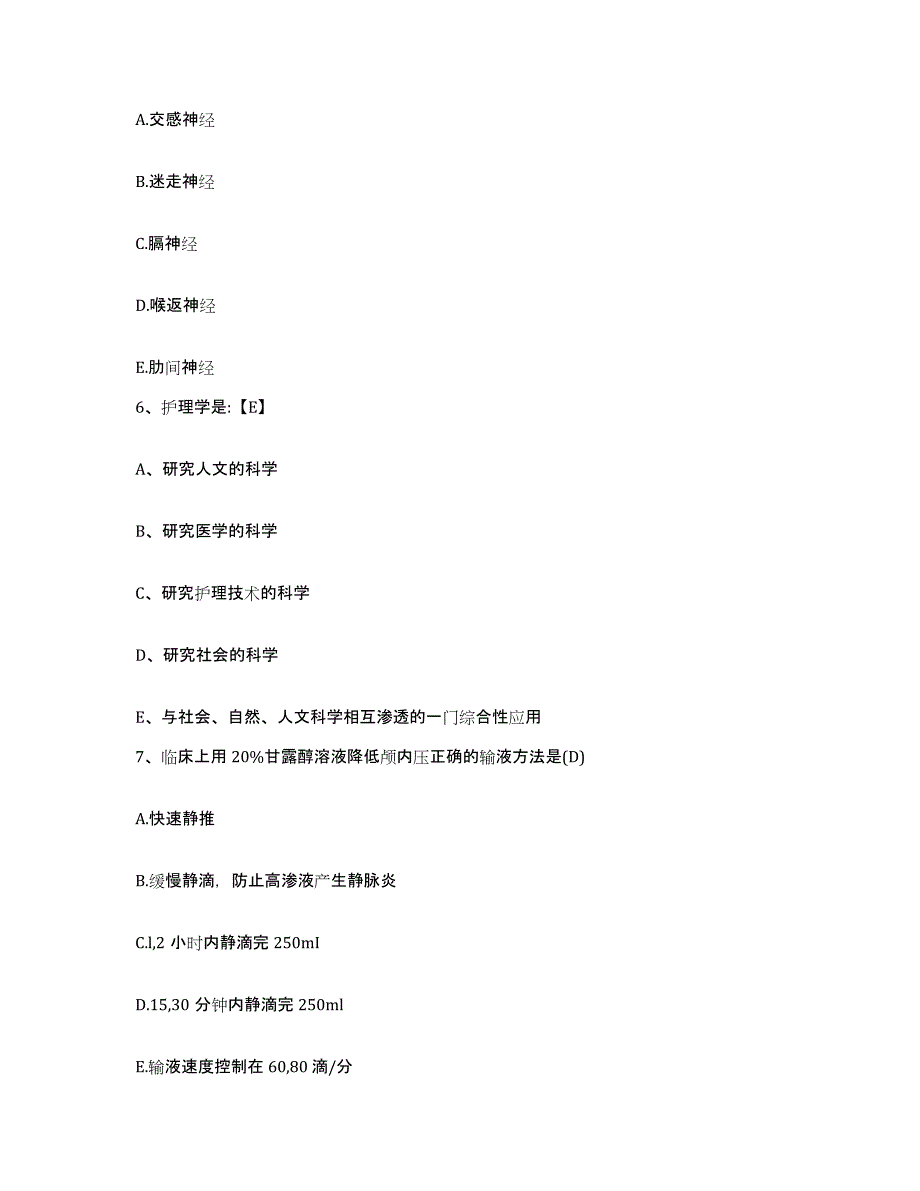 A.交感神经

B.迷走神经

C.膈神经

D.喉返神经

E.肋间神经

6、护理学是:【E】

A、研究人文的科学

B、研究医学的科学

C、研究护理技术的科学

D、研究社会的科学

E、与社会、自然、人文科学相互渗透的一门综合性应用

7、临床上用 20%甘露醇溶液降低颅内压正确的输液方法是(D)

A.快速静推

B.缓慢静滴，防止高渗液产生静脉炎

C.l,2 小时内静滴完 250mI

D.15,30 分钟内静滴完 250ml

E.输液速度控制在 60,80 滴/分